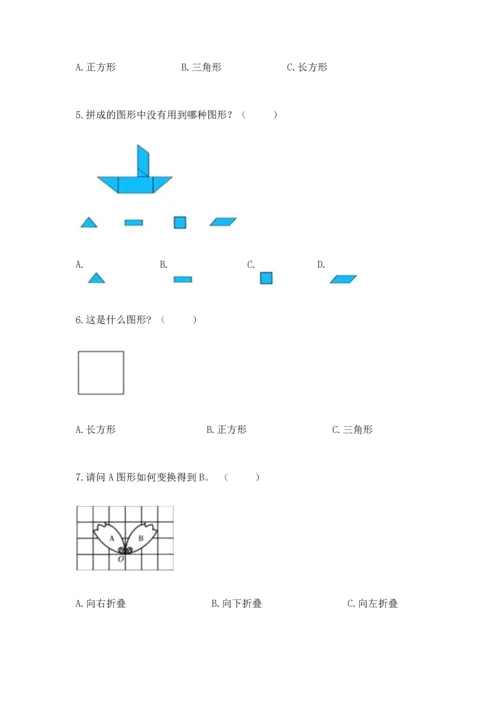 A. 正方形　　　　B. 三角形　　　　C. 长方形

5. 拼成的图形中没有用到哪种图形？（　　）

A.　　　　B.　　　　C.　　　　D.

6. 这是什么图形？（　　）

A. 长方形　　　　B. 正方形　　　　C. 三角形

7. 请问 A 图形如何变换得到 B。（　　）

A
B
O

A. 向右折叠　　　　B. 向下折叠　　　　C. 向左折叠